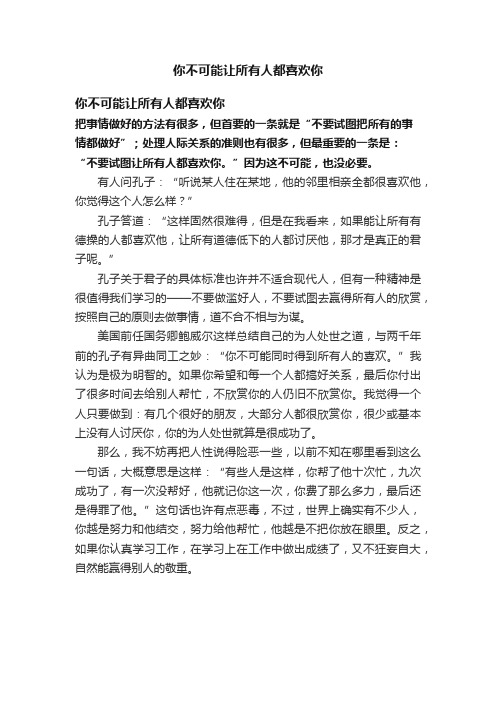 你不可能让所有人都喜欢你

你不可能让所有人都喜欢你
把事情做好的方法有很多，但首要的一条就是“不要试图把所有的事情都做好”；处理人际关系的准则也有很多，但最重要的一条是：“不要试图让所有人都喜欢你。”因为这不可能，也没必要。

有人问孔子：“听说某人住在某地，他的邻里相亲全都很喜欢他，你觉得这个人怎么样？”

孔子答道：“这样固然很难得，但是在我看来，如果能让所有有德操的人都喜欢他，让所有道德低下的人都讨厌他，那才是真正的君子呢。”

孔子关于君子的具体标准也许并不适合现代人，但有一种精神是很值得我们学习的——不要做滥好人，不要试图去赢得所有人的欣赏，按照自己的原则去做事情，道不合不相与为谋。

美国前任国务卿鲍威尔这样总结自己的为人处世之道，与两千年前的孔子有异曲同工之妙：“你不可能同时得到所有人的喜欢。”我认为是极为明智的。如果你希望和每一个人都搞好关系，最后你付出了很多时间去给别人帮忙，不欣赏你的人仍旧不欣赏你。我觉得一个人只要做到：有几个很好的朋友，大部分人都很欣赏你，很少或基本上没有人讨厌你，你的为人处世就算是很成功了。

那么，我不妨再把人性说得险恶一些，以前不知在哪里看到这么一句话，大概意思是这样：“有些人是这样，你帮了他十次忙，九次成功了，有一次没帮好，他就记你这一次，你费了那么多力，最后还是得罪了他。”这句话也许有点恶毒，不过，世界上确实有不少人，你越是努力和他结交，努力给他帮忙，他越是不把你放在眼里。反之，如果你认真学习工作，在学习上在工作中做出成绩了，又不狂妄自大，自然能赢得别人的敬重。